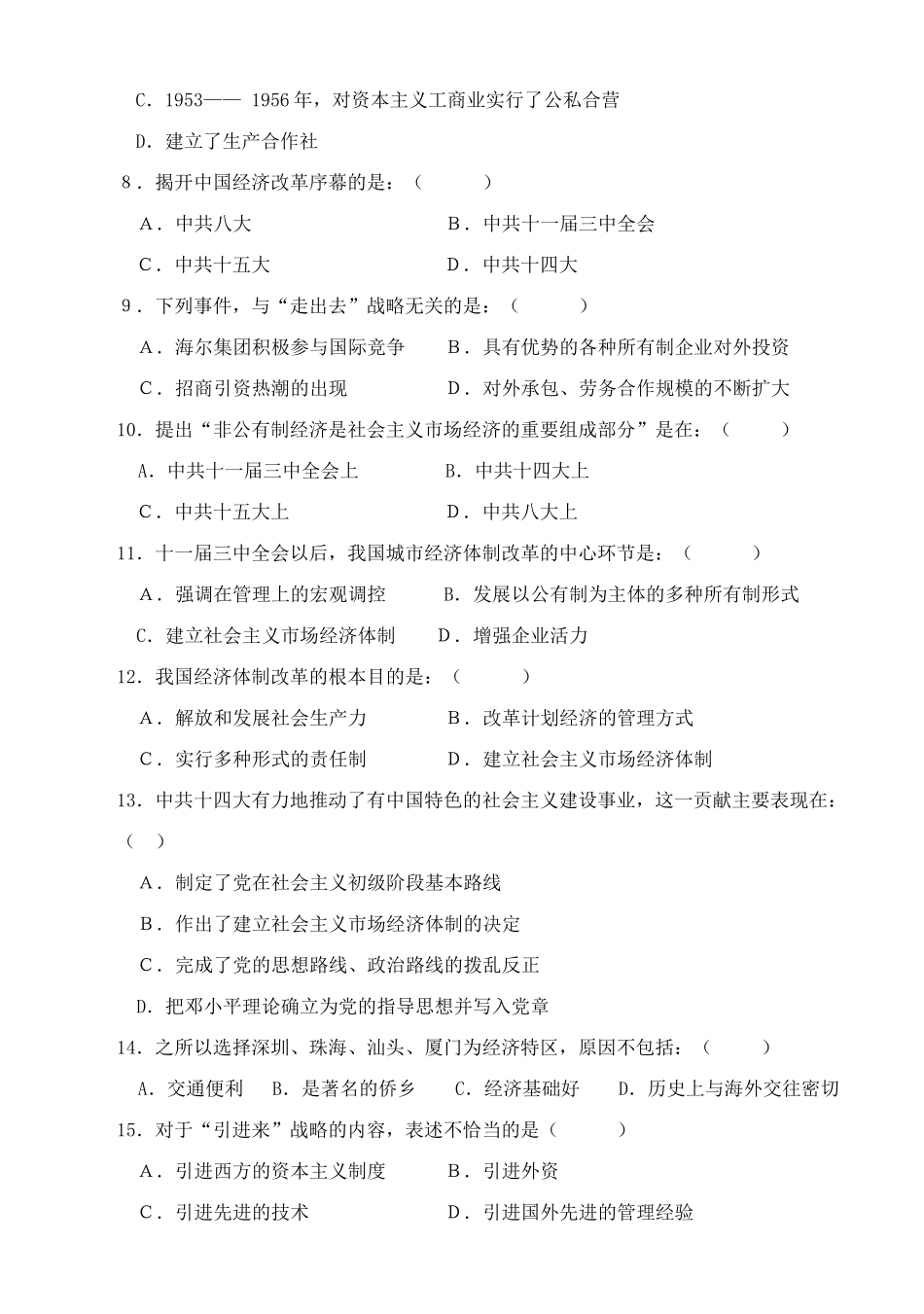 C．1953—— 1956年，对资本主义工商业实行了公私合营

D．建立了生产合作社

8．揭开中国经济改革序幕的是：（　　）

A．中共八大　　B．中共十一届三中全会

C．中共十五大　　D．中共十四大

9．下列事件，与“走出去”战略无关的是：（　　）

A．海尔集团积极参与国际竞争　　B．具有优势的各种所有制企业对外投资

C．招商引资热潮的出现　　D．对外承包、劳务合作规模的不断扩大

10．提出“非公有制经济是社会主义市场经济的重要组成部分”是在：（　　）

A．中共十一届三中全会上　　B．中共十四大上

C．中共十五大上　　D．中共八大上

11．十一届三中全会以后，我国城市经济体制改革的中心环节是：（　　）

A．强调在管理上的宏观调控　　B．发展以公有制为主体的多种所有制形式

C．建立社会主义市场经济体制　　D．增强企业活力

12．我国经济体制改革的根本目的是：（　　）

A．解放和发展社会生产力　　B．改革计划经济的管理方式

C．实行多种形式的责任制　　D．建立社会主义市场经济体制

13．中共十四大有力地推动了有中国特色的社会主义建设事业，这一贡献主要表现在：（　）

A．制定了党在社会主义初级阶段基本路线

B．作出了建立社会主义市场经济体制的决定

C．完成了党的思想路线、政治路线的拨乱反正

D．把邓小平理论确立为党的指导思想并写入党章

14．之所以选择深圳、珠海、汕头、厦门为经济特区，原因不包括：（　　）

A．交通便利　B．是著名的侨乡　C．经济基础好　D．历史上与海外交往密切

15．对于“引进来”战略的内容，表述不恰当的是（　　）

A．引进西方的资本主义制度　　B．引进外资

C．引进先进的技术　　D．引进国外先进的管理经验